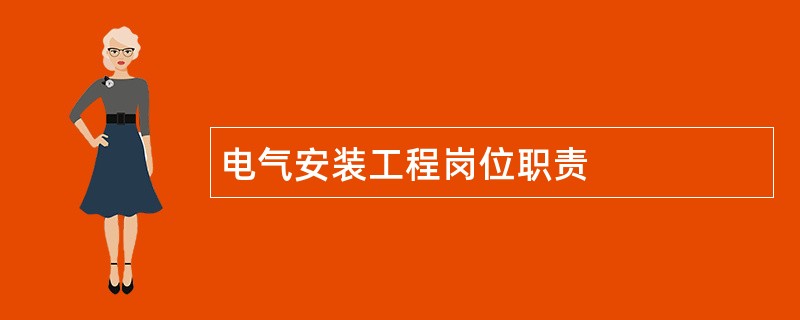 电气安装工程岗位职责